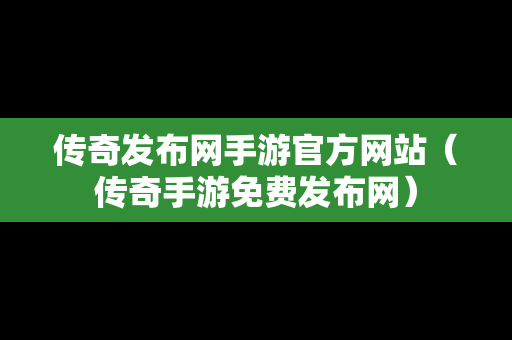 传奇发布网手游官方网站（传奇手游免费发布网）